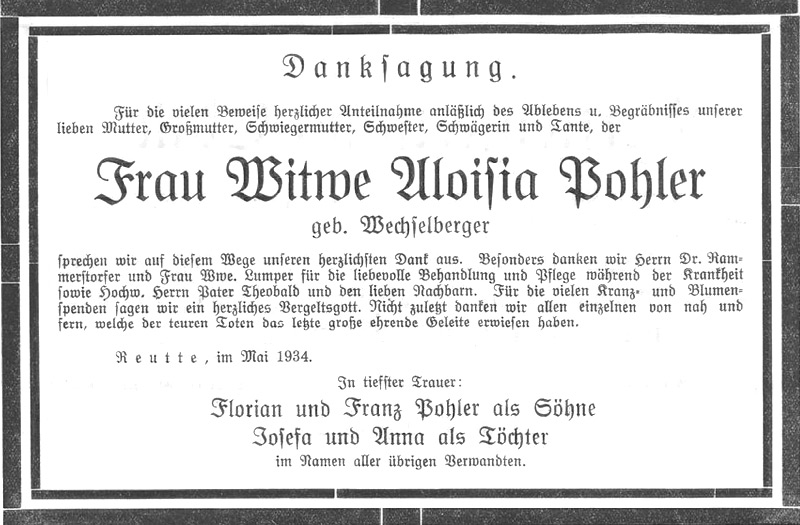 Danksagung.

Für die vielen Beweise herzlicher Anteilnahme anläßlich des Ablebens u. Begräbnisses unserer lieben Mutter, Großmutter, Schwiegermutter, Schwester, Schwägerin und Tante, der

Frau Witwe Aloisia Pohler

geb. Wechselberger

sprechen wir auf diesem Wege unseren herzlichsten Dank aus. Besonders danken wir Herrn Dr. Rammerstorfer und Frau Wwe. Lumper für die liebevolle Behandlung und Pflege während der Krankheit sowie Hochw. Herrn Pater Theobald und den lieben Nachbarn. Für die vielen Kranz- und Blumenspenden sagen wir ein herzliches Vergeltsgott. Nicht zuletzt danken wir allen einzelnen von nah und fern, welche der teuren Toten das letzte große ehrende Geleite erwiesen haben.

Reutte, im Mai 1934.

In tiefster Trauer:
Florian und Franz Pohler als Söhne
Josefa und Anna als Töchter
im Namen aller übrigen Verwandten.